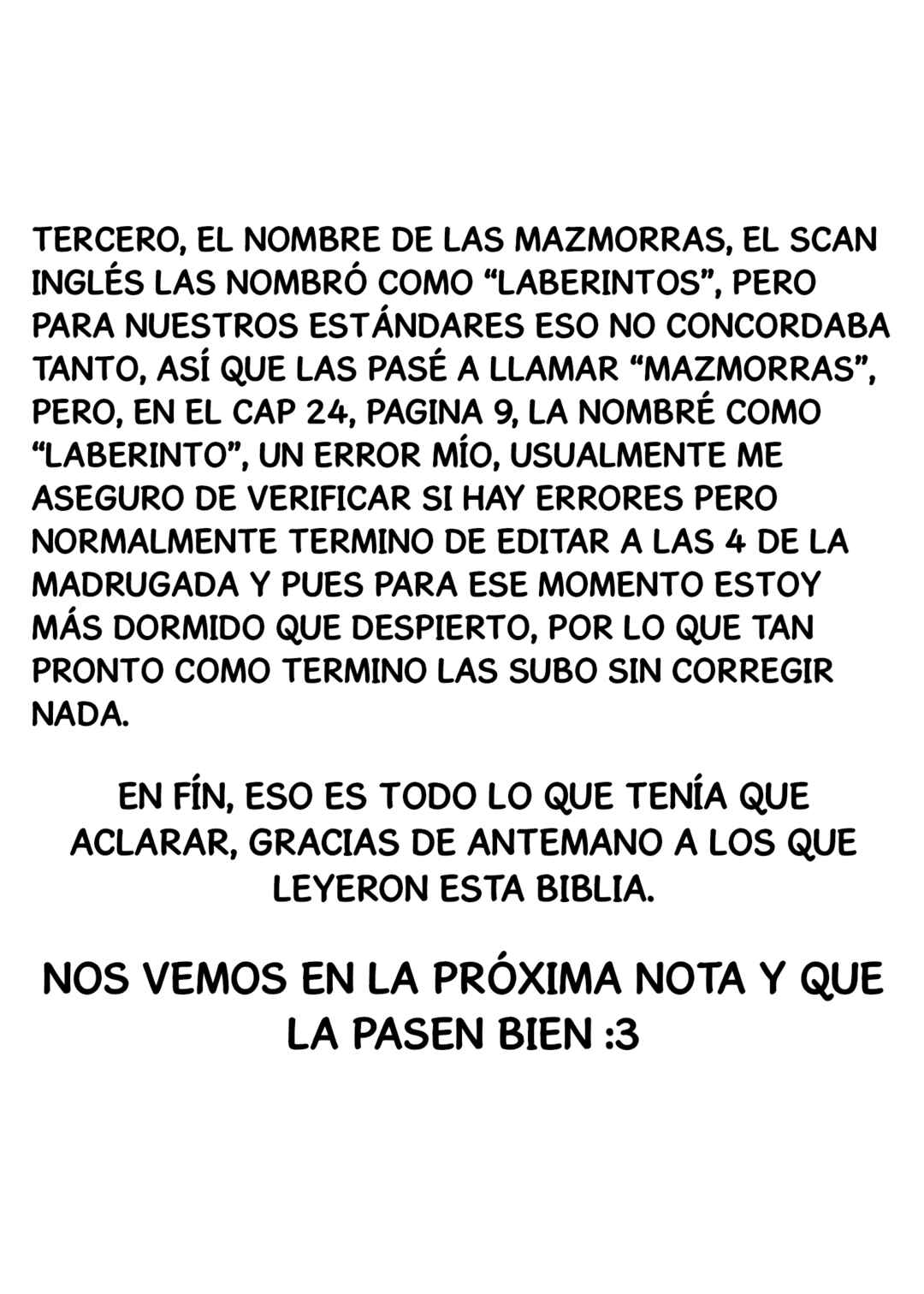 TERCERO, EL NOMBRE DE LAS MAZMORRAS, EL SCAN INGLÉS LAS NOMBRÓ COMO "LABERINTOS", PERO PARA NUESTROS ESTÁNDARES ESO NO CONCORDABA TANTO, ASÍ QUE LAS PASÉ A LLAMAR "MAZMORRAS", PERO, EN EL CAP 24, PAGINA 9, LA NOMBRÉ COMO "LABERINTO", UN ERROR MÍO, USUALMENTE ME ASEGURO DE VERIFICAR SI HAY ERRORES PERO NORMALMENTE TERMINO DE EDITAR A LAS 4 DE LA MADRUGADA Y PUES PARA ESE MOMENTO ESTOY MÁS DORMIDO QUE DESPIERTO, POR LO QUE TAN PRONTO COMO TERMINO LAS SUBO SIN CORREGIR NADA.

EN FÍN, ESO ES TODO LO QUE TENÍA QUE ACLARAR, GRACIAS DE ANTEMANO A LOS QUE LEYERON ESTA BIBLIA.

NOS VEMOS EN LA PRÓXIMA NOTA Y QUE LA PASEN BIEN :3